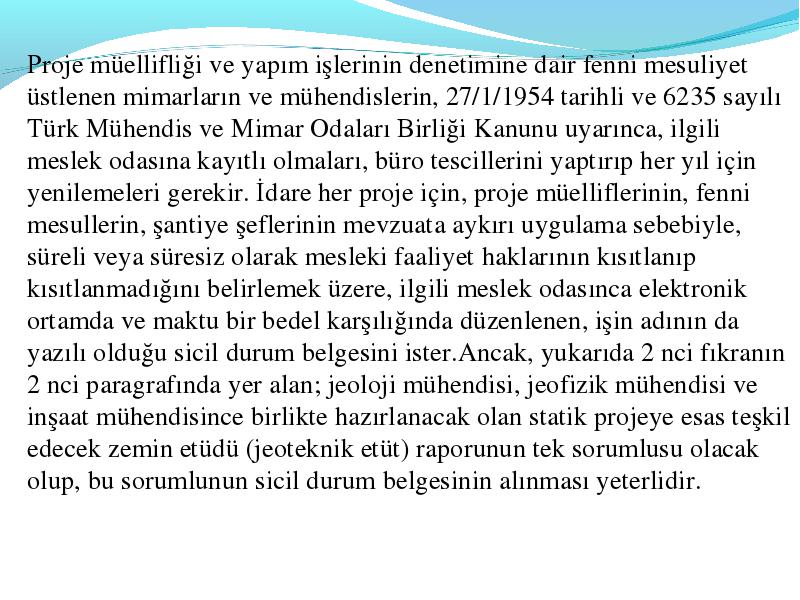 Proje müellifliği ve yapım işlerinin denetimine dair fenni mesuliyet üstlenen mimarların ve mühendislerin, 27/1/1954 tarihli ve 6235 sayılı Türk Mühendis ve Mimar Odaları Birliği Kanunu uyarınca, ilgili meslek odasına kayıtlı olmaları, büro tescillerini yaptırıp her yıl için yenilemeleri gerekir. İdare her proje için, proje müelliflerinin, fenni mesullerin, şantiye şeflerinin mevzuata aykırı uygulama sebebiyle, süreli veya süresiz olarak mesleki faaliyet haklarının kısıtlanıp kısıtlanmadığını belirlemek üzere, ilgili meslek odasınca elektronik ortamda ve maktu bir bedel karşılığında düzenlenen, işin adının da yazılı olduğu sicil durum belgesini ister.Ancak, yukarıda 2 nci fıkranın 2 nci paragrafında yer alan; jeoloji mühendisi, jeofizik mühendisi ve inşaat mühendisince birlikte hazırlanacak olan statik projeye esas teşkil edecek zemin etüdü (jeoteknik etüt) raporunun tek sorumlusu olacak olup, bu sorumlunun sicil durum belgesinin alınması yeterlidir.